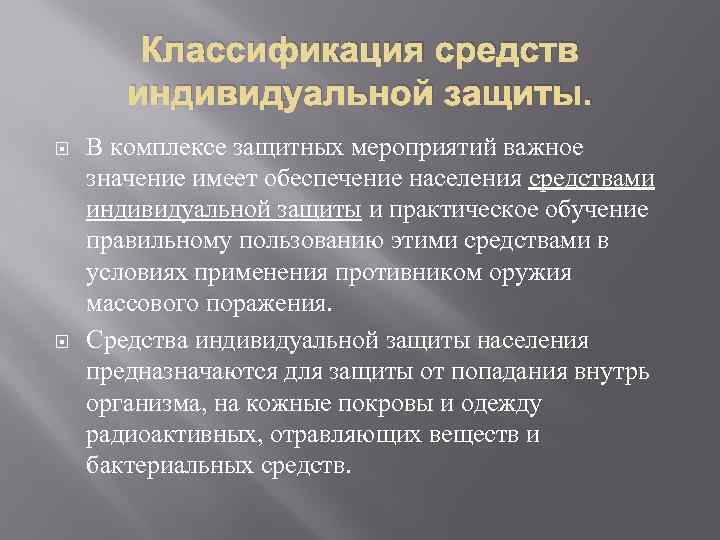 Классификация средств индивидуальной защиты.

• В комплексе защитных мероприятий важное значение имеет обеспечение населения средствами индивидуальной защиты и практическое обучение правильному пользованию этими средствами в условиях применения противником оружия массового поражения.

• Средства индивидуальной защиты населения предназначаются для защиты от попадания внутрь организма, на кожные покровы и одежду радиоактивных, отравляющих веществ и бактериальных средств.